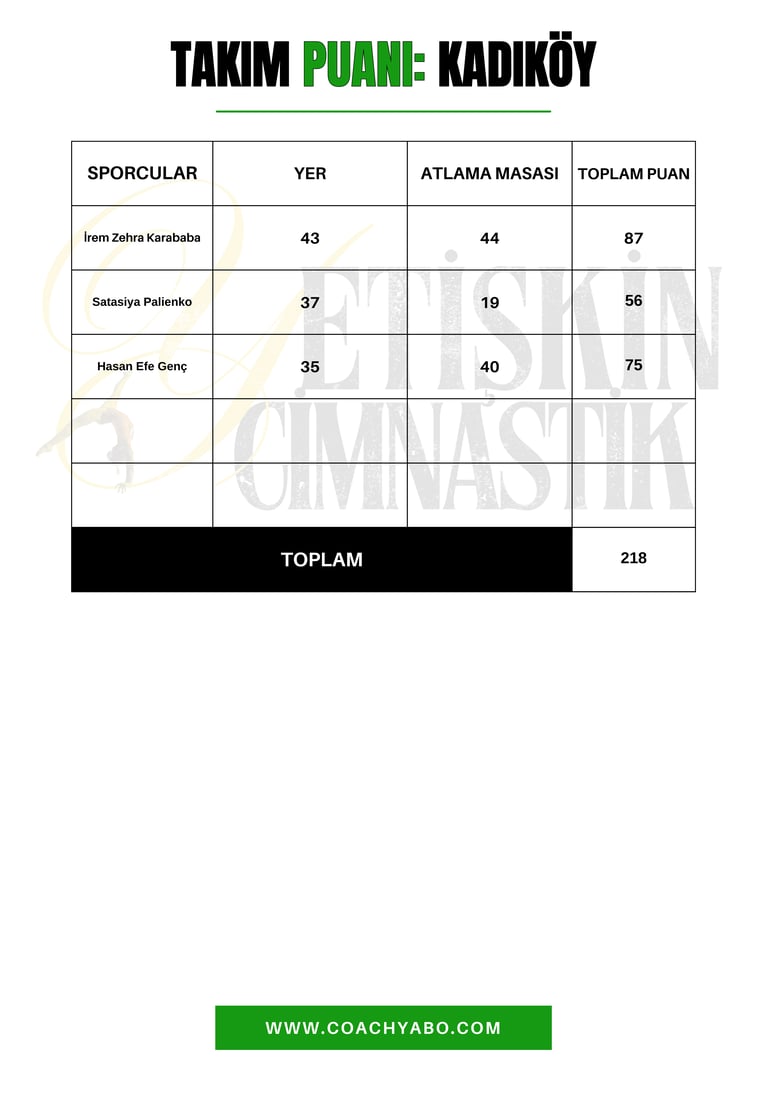 TAKIM PUANI: KADIKÖY

| SPORCULAR | YER | ATLAMA MASASI | TOPLAM PUAN |
|---|---|---|---|
| İrem Zehra Karababa | 43 | 44 | 87 |
| Satasiya Palienko | 37 | 19 | 56 |
| Hasan Efe Genç | 35 | 40 | 75 |
| | | | |
| | | | |
| TOPLAM | | | 218 |

YETİŞKİN CİMNASTİK

WWW.COACHYABO.COM